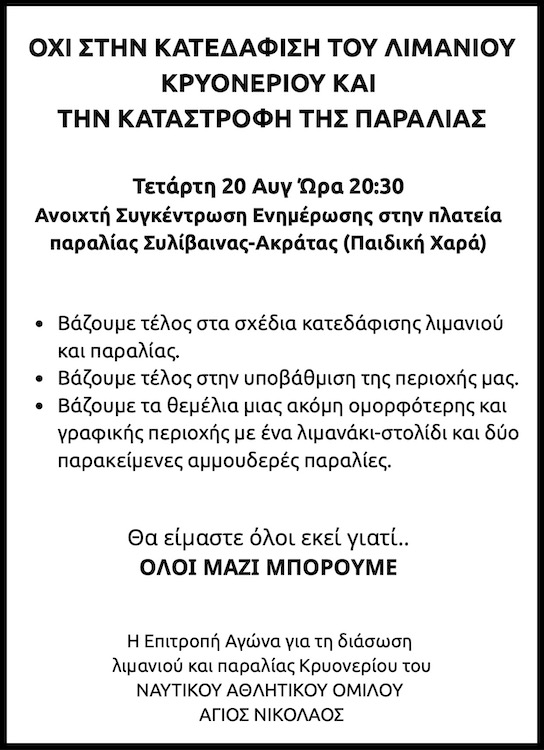 ΟΧΙ ΣΤΗΝ ΚΑΤΕΔΑΦΙΣΗ ΤΟΥ ΛΙΜΑΝΙΟΥ ΚΡΥΟΝΕΡΙΟΥ ΚΑΙ ΤΗΝ ΚΑΤΑΣΤΡΟΦΗ ΤΗΣ ΠΑΡΑΛΙΑΣ

Τετάρτη 20 Αυγ Ώρα 20:30
Ανοιχτή Συγκέντρωση Ενημέρωσης στην πλατεία παραλίας Συλίβαινας-Ακράτας (Παιδική Χαρά)

• Βάζουμε τέλος στα σχέδια κατεδάφισης λιμανιού και παραλίας.
• Βάζουμε τέλος στην υποβάθμιση της περιοχής μας.
• Βάζουμε τα θεμέλια μιας ακόμη ομορφότερης και γραφικής περιοχής με ένα λιμανάκι-στολίδι και δύο παρακείμενες αμμουδερές παραλίες.

Θα είμαστε όλοι εκεί γιατί..
ΟΛΟΙ ΜΑΖΙ ΜΠΟΡΟΥΜΕ

Η Επιτροπή Αγώνα για τη διάσωση λιμανιού και παραλίας Κρυονερίου του ΝΑΥΤΙΚΟΥ ΑΘΛΗΤΙΚΟΥ ΟΜΙΛΟΥ ΑΓΙΟΣ ΝΙΚΟΛΑΟΣ